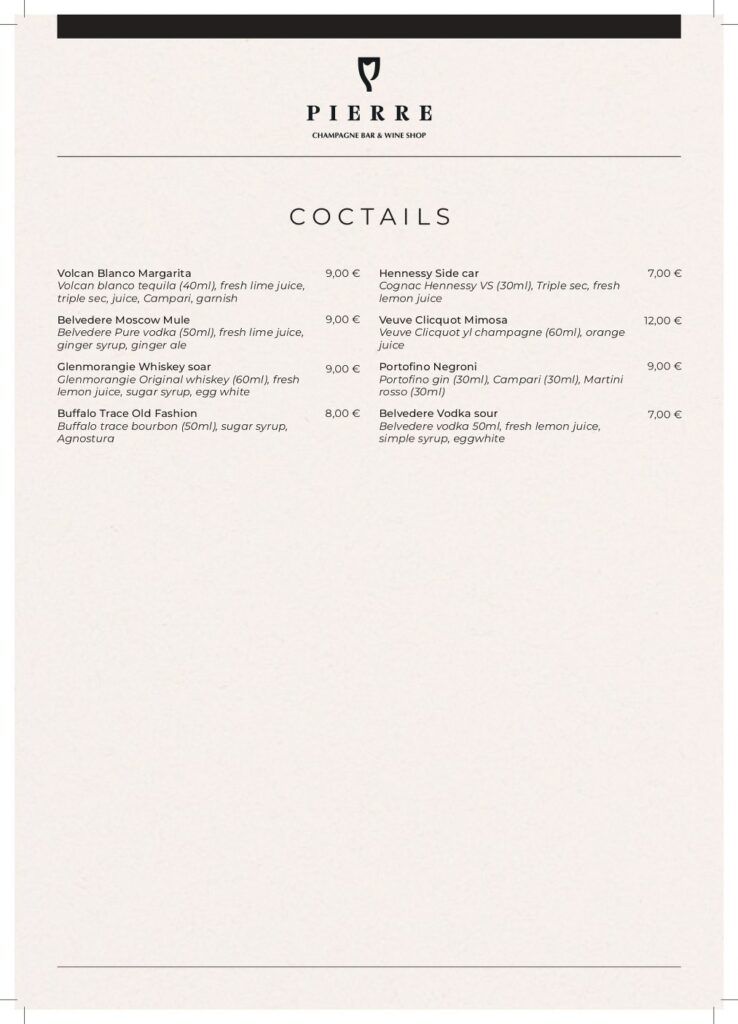 PIERRE
CHAMPAGNE BAR & WINE SHOP

COCTAILS

Volcan Blanco Margarita 9,00 €
Volcan blanco tequila (40ml), fresh lime juice, triple sec, juice, Campari, garnish

Belvedere Moscow Mule 9,00 €
Belvedere Pure vodka (50ml), fresh lime juice, ginger syrup, ginger ale

Glenmorangie Whiskey soar 9,00 €
Glenmorangie Original whiskey (60ml), fresh lemon juice, sugar syrup, egg white

Buffalo Trace Old Fashion 8,00 €
Buffalo trace bourbon (50ml), sugar syrup, Agnostura

Hennessy Side car 7,00 €
Cognac Hennessy VS (30ml), Triple sec, fresh lemon juice

Veuve Clicquot Mimosa 12,00 €
Veuve Clicquot yl champagne (60ml), orange juice

Portofino Negroni 9,00 €
Portofino gin (30ml), Campari (30ml), Martini rosso (30ml)

Belvedere Vodka sour 7,00 €
Belvedere vodka 50ml, fresh lemon juice, simple syrup, eggwhite